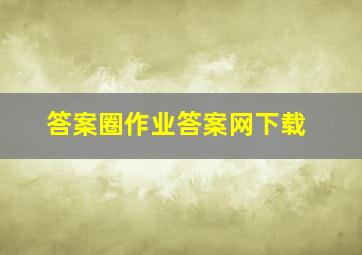 答案圈作业答案网下载